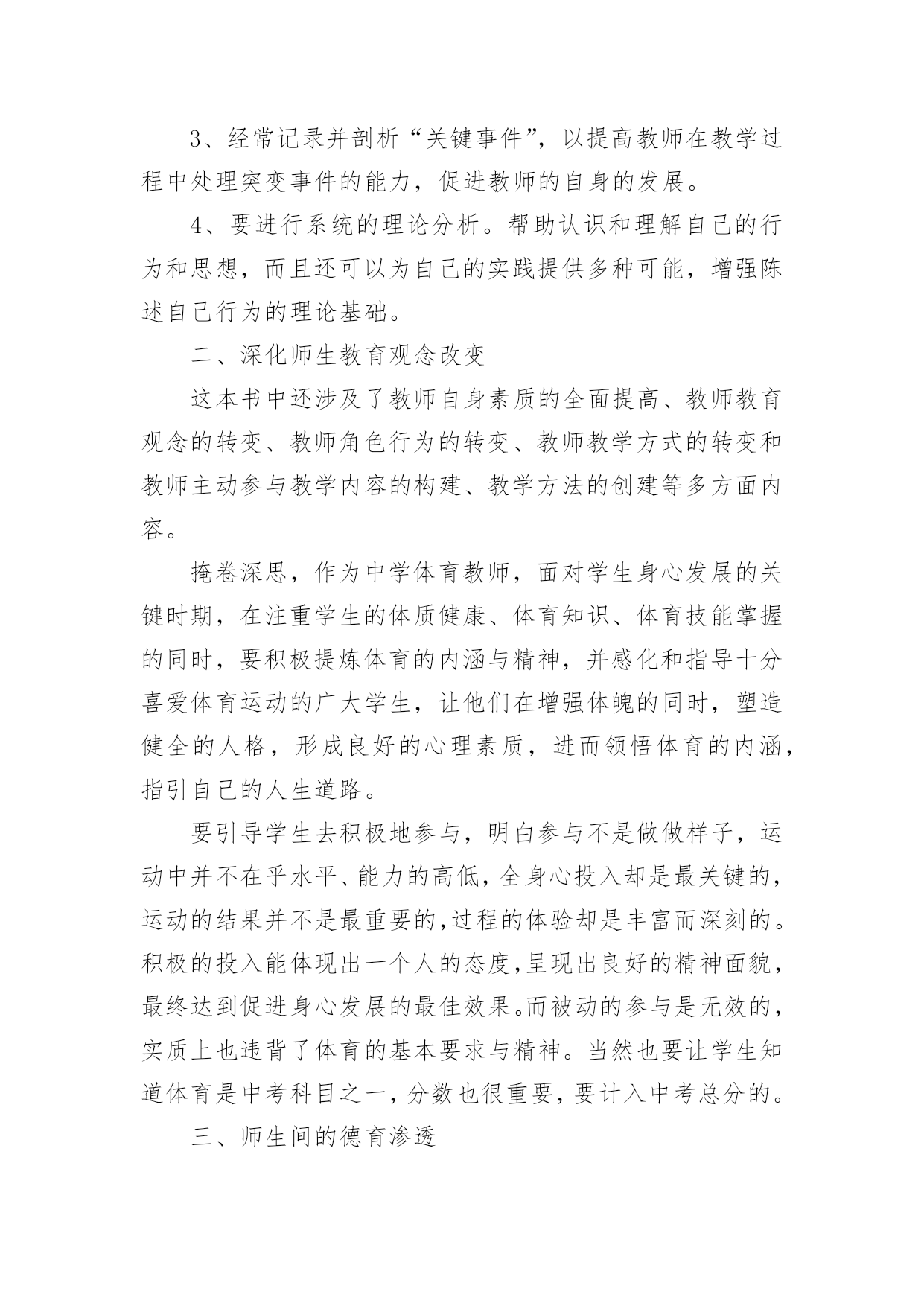 3、经常记录并剖析“关键事件”，以提高教师在教学过程中处理突变事件的能力，促进教师的自身的发展。

4、要进行系统的理论分析。帮助认识和理解自己的行为和思想，而且还可以为自己的实践提供多种可能，增强陈述自己行为的理论基础。

二、深化师生教育观念改变

这本书中还涉及了教师自身素质的全面提高、教师教育观念的转变、教师角色行为的转变、教师教学方式的转变和教师主动参与教学内容的构建、教学方法的创建等多方面内容。

掩卷深思，作为中学体育教师，面对学生身心发展的关键时期，在注重学生的体质健康、体育知识、体育技能掌握的同时，要积极提炼体育的内涵与精神，并感化和指导十分喜爱体育运动的广大学生，让他们在增强体魄的同时，塑造健全的人格，形成良好的心理素质，进而领悟体育的内涵，指引自己的人生道路。

要引导学生去积极地参与，明白参与不是做做样子，运动中并不在乎水平、能力的高低，全身心投入却是最关键的，运动的结果并不是最重要的,过程的体验却是丰富而深刻的。积极的投入能体现出一个人的态度,呈现出良好的精神面貌，最终达到促进身心发展的最佳效果。而被动的参与是无效的，实质上也违背了体育的基本要求与精神。当然也要让学生知道体育是中考科目之一，分数也很重要，要计入中考总分的。

三、师生间的德育渗透